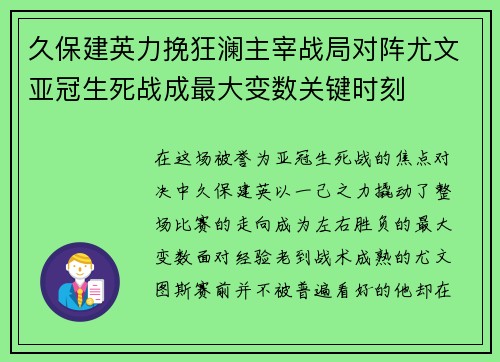 久保建英力挽狂澜主宰战局对阵尤文亚冠生死战成最大变数关键时刻

在这场被誉为亚冠生死战的焦点对决中久保建英以一己之力撬动了整场比赛的走向成为左右胜负的最大变数面对经验老到战术成熟的尤文图斯赛前并不被普遍看好的他却在